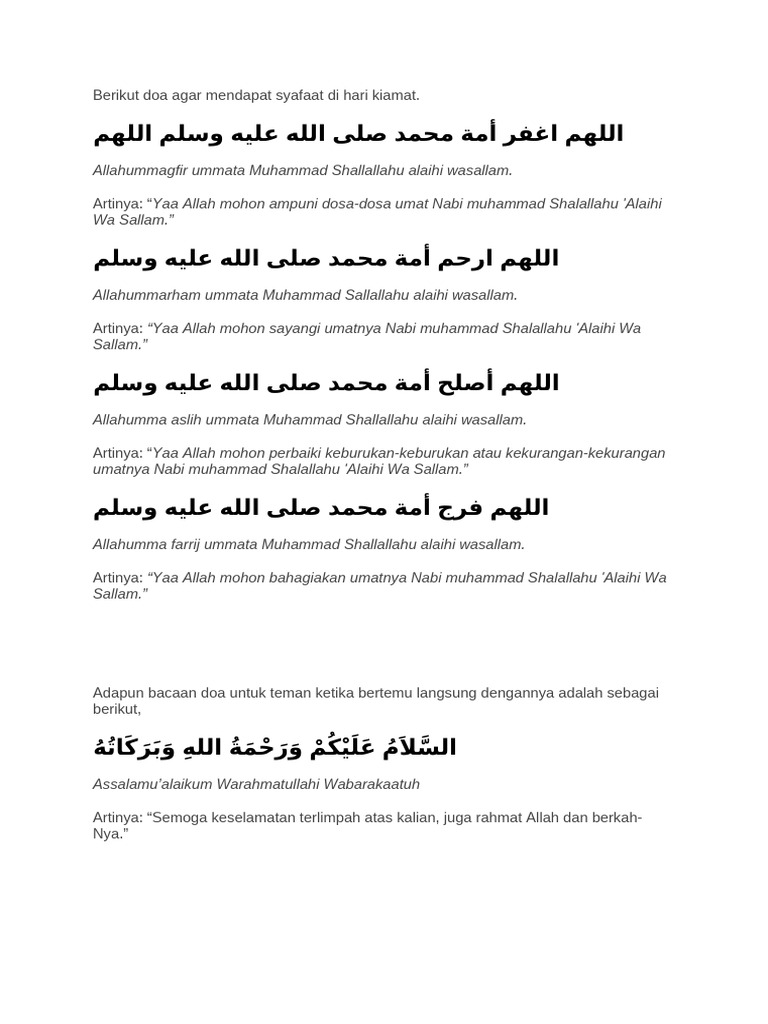 Berikut doa agar mendapat syafaat di hari kiamat.

اللهم اغفر أمة محمد صلى الله عليه وسلم اللهم

Allahummagfir ummata Muhammad Shallallahu alaihi wasallam.

Artinya: “Yaa Allah mohon ampuni dosa-dosa umat Nabi muhammad Shalallahu 'Alaihi Wa Sallam.”

اللهم ارحم أمة محمد صلى الله عليه وسلم

Allahummarham ummata Muhammad Sallallahu alaihi wasallam.

Artinya: “Yaa Allah mohon sayangi umatnya Nabi muhammad Shalallahu 'Alaihi Wa Sallam.”

اللهم أصلح أمة محمد صلى الله عليه وسلم

Allahumma aslih ummata Muhammad Shallallahu alaihi wasallam.

Artinya: “Yaa Allah mohon perbaiki keburukan-keburukan atau kekurangan-kekurangan umatnya Nabi muhammad Shalallahu 'Alaihi Wa Sallam.”

اللهم فرج أمة محمد صلى الله عليه وسلم

Allahumma farrij ummata Muhammad Shallallahu alaihi wasallam.

Artinya: “Yaa Allah mohon bahagiakan umatnya Nabi muhammad Shalallahu 'Alaihi Wa Sallam.”

Adapun bacaan doa untuk teman ketika bertemu langsung dengannya adalah sebagai berikut,

السَّلاَمُ عَلَيْكُمْ وَرَحْمَةُ اللهِ وَبَرَكَاتُهُ

Assalamu'alaikum Warahmatullahi Wabarakaatuh

Artinya: “Semoga keselamatan terlimpah atas kalian, juga rahmat Allah dan berkah-Nya.”